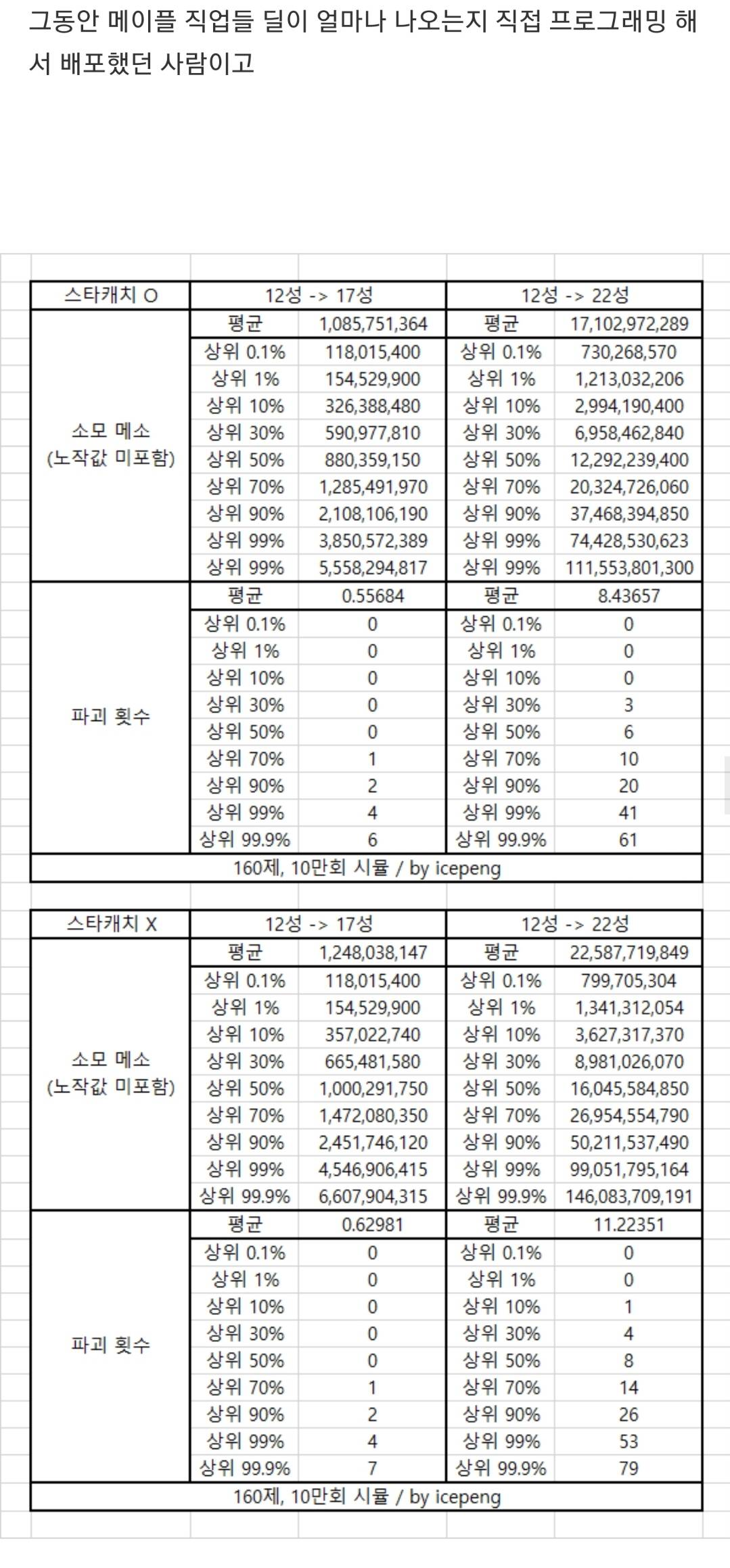 그동안 메이플 직업들 딜이 얼마나 나오는지 직접 프로그래밍 해서 배포했던 사람이고

| 스타캐치 O | 12성 -> 17성 | | 12성 -> 22성 | |
|---|---|---|---|---|
| 소모 메소 (노작값 미포함) | 평균 | 1,085,751,364 | 평균 | 17,102,972,289 |
| | 상위 0.1% | 118,015,400 | 상위 0.1% | 730,268,570 |
| | 상위 1% | 154,529,900 | 상위 1% | 1,213,032,206 |
| | 상위 10% | 326,388,480 | 상위 10% | 2,994,190,400 |
| | 상위 30% | 590,977,810 | 상위 30% | 6,958,462,840 |
| | 상위 50% | 880,359,150 | 상위 50% | 12,292,239,400 |
| | 상위 70% | 1,285,491,970 | 상위 70% | 20,324,726,060 |
| | 상위 90% | 2,108,106,190 | 상위 90% | 37,468,394,850 |
| | 상위 99% | 3,850,572,389 | 상위 99% | 74,428,530,623 |
| | 상위 99% | 5,558,294,817 | 상위 99% | 111,553,801,300 |
| 파괴 횟수 | 평균 | 0.55684 | 평균 | 8.43657 |
| | 상위 0.1% | 0 | 상위 0.1% | 0 |
| | 상위 1% | 0 | 상위 1% | 0 |
| | 상위 10% | 0 | 상위 10% | 0 |
| | 상위 30% | 0 | 상위 30% | 3 |
| | 상위 50% | 0 | 상위 50% | 6 |
| | 상위 70% | 1 | 상위 70% | 10 |
| | 상위 90% | 2 | 상위 90% | 20 |
| | 상위 99% | 4 | 상위 99% | 41 |
| | 상위 99.9% | 6 | 상위 99.9% | 61 |
| 160제, 10만회 시뮬 / by icepeng | | | | |

| 스타캐치 X | 12성 -> 17성 | | 12성 -> 22성 | |
|---|---|---|---|---|
| 소모 메소 (노작값 미포함) | 평균 | 1,248,038,147 | 평균 | 22,587,719,849 |
| | 상위 0.1% | 118,015,400 | 상위 0.1% | 799,705,304 |
| | 상위 1% | 154,529,900 | 상위 1% | 1,341,312,054 |
| | 상위 10% | 357,022,740 | 상위 10% | 3,627,317,370 |
| | 상위 30% | 665,481,580 | 상위 30% | 8,981,026,070 |
| | 상위 50% | 1,000,291,750 | 상위 50% | 16,045,584,850 |
| | 상위 70% | 1,472,080,350 | 상위 70% | 26,954,554,790 |
| | 상위 90% | 2,451,746,120 | 상위 90% | 50,211,537,490 |
| | 상위 99% | 4,546,906,415 | 상위 99% | 99,051,795,164 |
| | 상위 99.9% | 6,607,904,315 | 상위 99.9% | 146,083,709,191 |
| 파괴 횟수 | 평균 | 0.62981 | 평균 | 11.22351 |
| | 상위 0.1% | 0 | 상위 0.1% | 0 |
| | 상위 1% | 0 | 상위 1% | 0 |
| | 상위 10% | 0 | 상위 10% | 1 |
| | 상위 30% | 0 | 상위 30% | 4 |
| | 상위 50% | 0 | 상위 50% | 8 |
| | 상위 70% | 1 | 상위 70% | 14 |
| | 상위 90% | 2 | 상위 90% | 26 |
| | 상위 99% | 4 | 상위 99% | 53 |
| | 상위 99.9% | 7 | 상위 99.9% | 79 |
| 160제, 10만회 시뮬 / by icepeng | | | | |